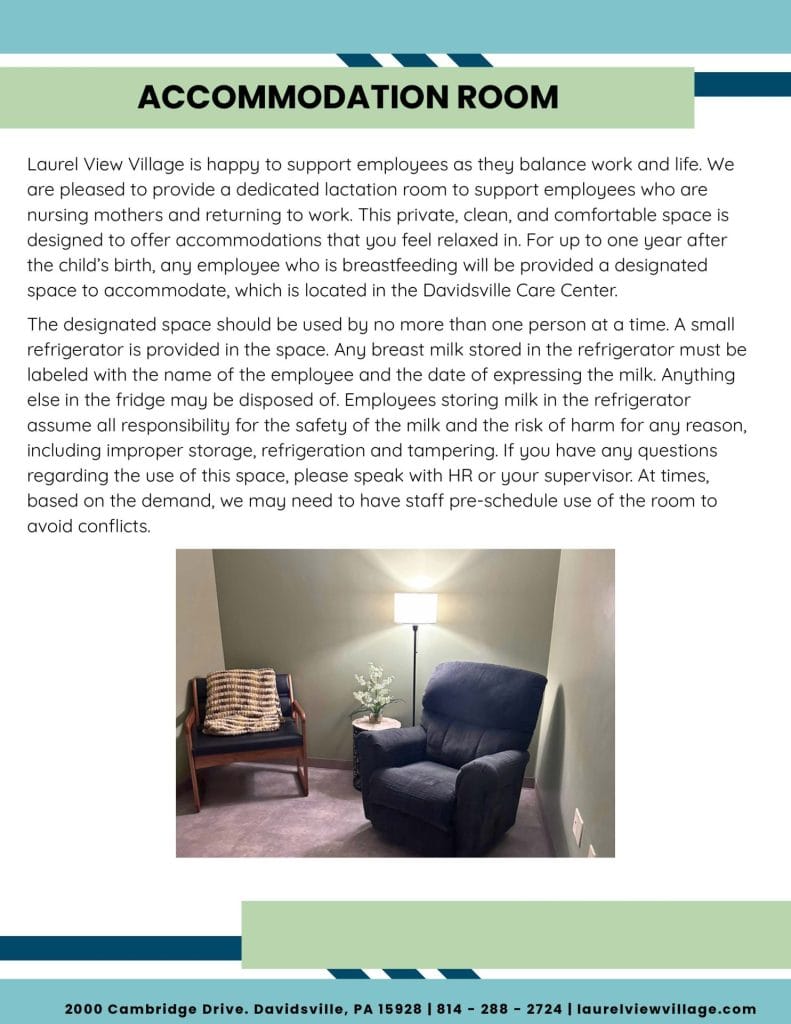 ACCOMMODATION ROOM

Laurel View Village is happy to support employees as they balance work and life. We are pleased to provide a dedicated lactation room to support employees who are nursing mothers and returning to work. This private, clean, and comfortable space is designed to offer accommodations that you feel relaxed in. For up to one year after the child's birth, any employee who is breastfeeding will be provided a designated space to accommodate, which is located in the Davidsville Care Center.

The designated space should be used by no more than one person at a time. A small refrigerator is provided in the space. Any breast milk stored in the refrigerator must be labeled with the name of the employee and the date of expressing the milk. Anything else in the fridge may be disposed of. Employees storing milk in the refrigerator assume all responsibility for the safety of the milk and the risk of harm for any reason, including improper storage, refrigeration and tampering. If you have any questions regarding the use of this space, please speak with HR or your supervisor. At times, based on the demand, we may need to have staff pre-schedule use of the room to avoid conflicts.

2000 Cambridge Drive. Davidsville, PA 15928 | 814 - 288 - 2724 | laurelviewvillage.com